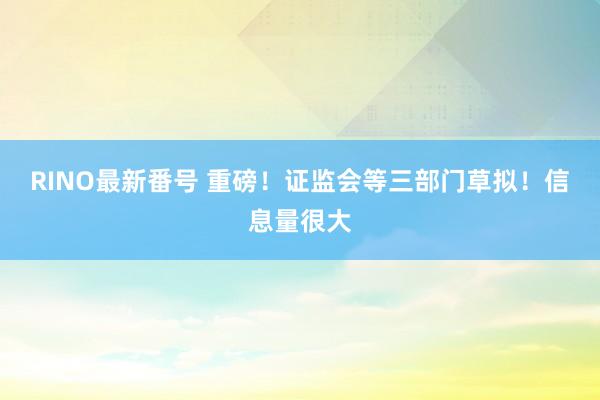 RINO最新番号 重磅！证监会等三部门草拟！信息量很大